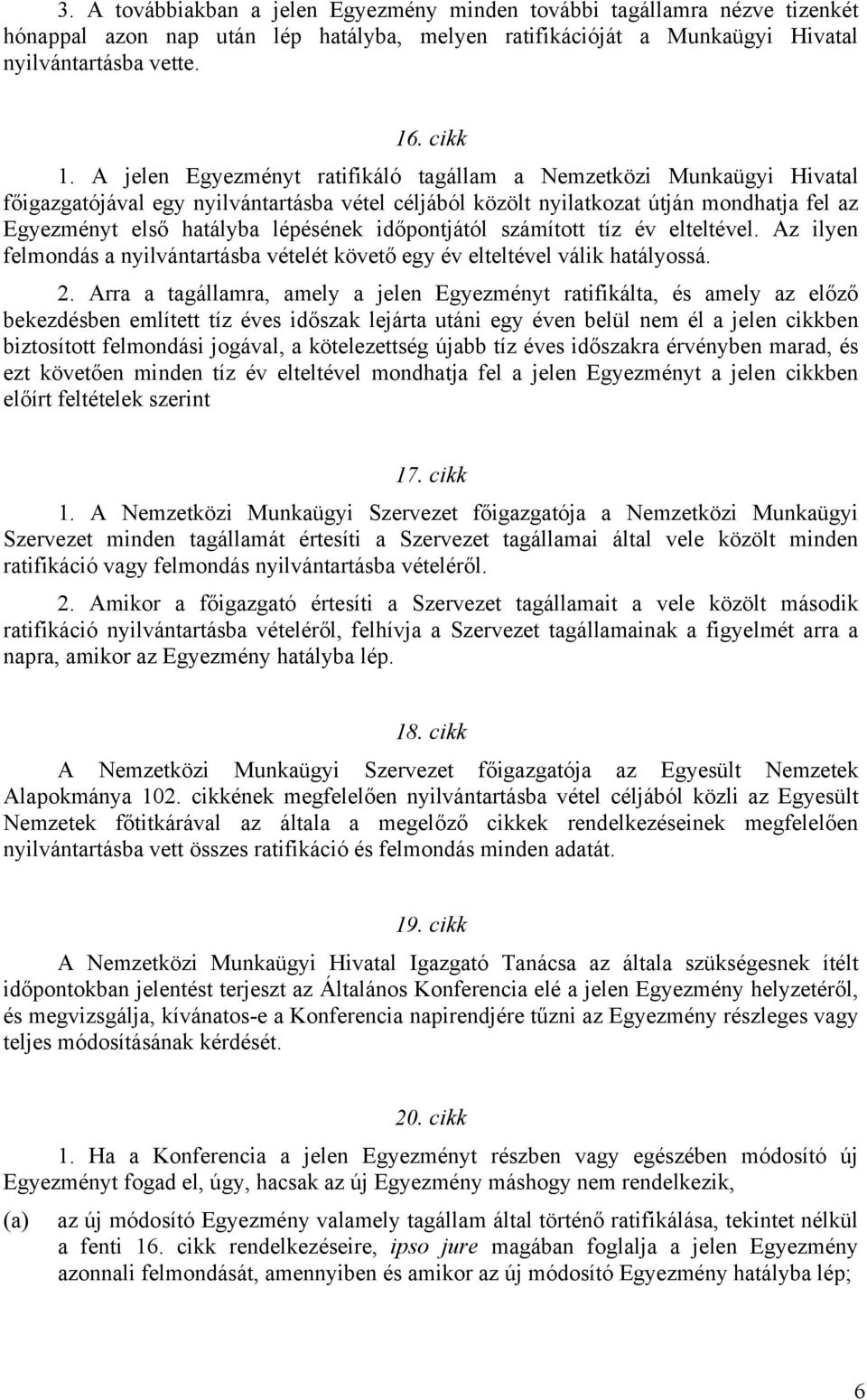 3. A továbbiakban a jelen Egyezmény minden további tagállamra nézve tizenkét hónappal azon nap után lép hatályba, melyen ratifikációját a Munkaügyi Hivatal nyilvántartásba vette.

16. cikk

1. A jelen Egyezményt ratifikáló tagállam a Nemzetközi Munkaügyi Hivatal főigazgatójával egy nyilvántartásba vétel céljából közölt nyilatkozat útján mondhatja fel az Egyezményt első hatályba lépésének időpontjától számított tíz év elteltével. Az ilyen felmondás a nyilvántartásba vételét követő egy év elteltével válik hatályossá.

2. Arra a tagállamra, amely a jelen Egyezményt ratifikálta, és amely az előző bekezdésben említett tíz éves időszak lejárta utáni egy éven belül nem él a jelen cikkben biztosított felmondási jogával, a kötelezettség újabb tíz éves időszakra érvényben marad, és ezt követően minden tíz év elteltével mondhatja fel a jelen Egyezményt a jelen cikkben előírt feltételek szerint

17. cikk

1. A Nemzetközi Munkaügyi Szervezet főigazgatója a Nemzetközi Munkaügyi Szervezet minden tagállamát értesíti a Szervezet tagállamai által vele közölt minden ratifikáció vagy felmondás nyilvántartásba vételéről.

2. Amikor a főigazgató értesíti a Szervezet tagállamait a vele közölt második ratifikáció nyilvántartásba vételéről, felhívja a Szervezet tagállamainak a figyelmét arra a napra, amikor az Egyezmény hatályba lép.

18. cikk

A Nemzetközi Munkaügyi Szervezet főigazgatója az Egyesült Nemzetek Alapokmánya 102. cikkének megfelelően nyilvántartásba vétel céljából közli az Egyesült Nemzetek főtitkárával az általa a megelőző cikkek rendelkezéseinek megfelelően nyilvántartásba vett összes ratifikáció és felmondás minden adatát.

19. cikk

A Nemzetközi Munkaügyi Hivatal Igazgató Tanácsa az általa szükségesnek ítélt időpontokban jelentést terjeszt az Általános Konferencia elé a jelen Egyezmény helyzetéről, és megvizsgálja, kívánatos-e a Konferencia napirendjére tűzni az Egyezmény részleges vagy teljes módosításának kérdését.

20. cikk

1. Ha a Konferencia a jelen Egyezményt részben vagy egészében módosító új Egyezményt fogad el, úgy, hacsak az új Egyezmény máshogy nem rendelkezik,

(a) az új módosító Egyezmény valamely tagállam által történő ratifikálása, tekintet nélkül a fenti 16. cikk rendelkezéseire, ipso jure magában foglalja a jelen Egyezmény azonnali felmondását, amennyiben és amikor az új módosító Egyezmény hatályba lép;

6